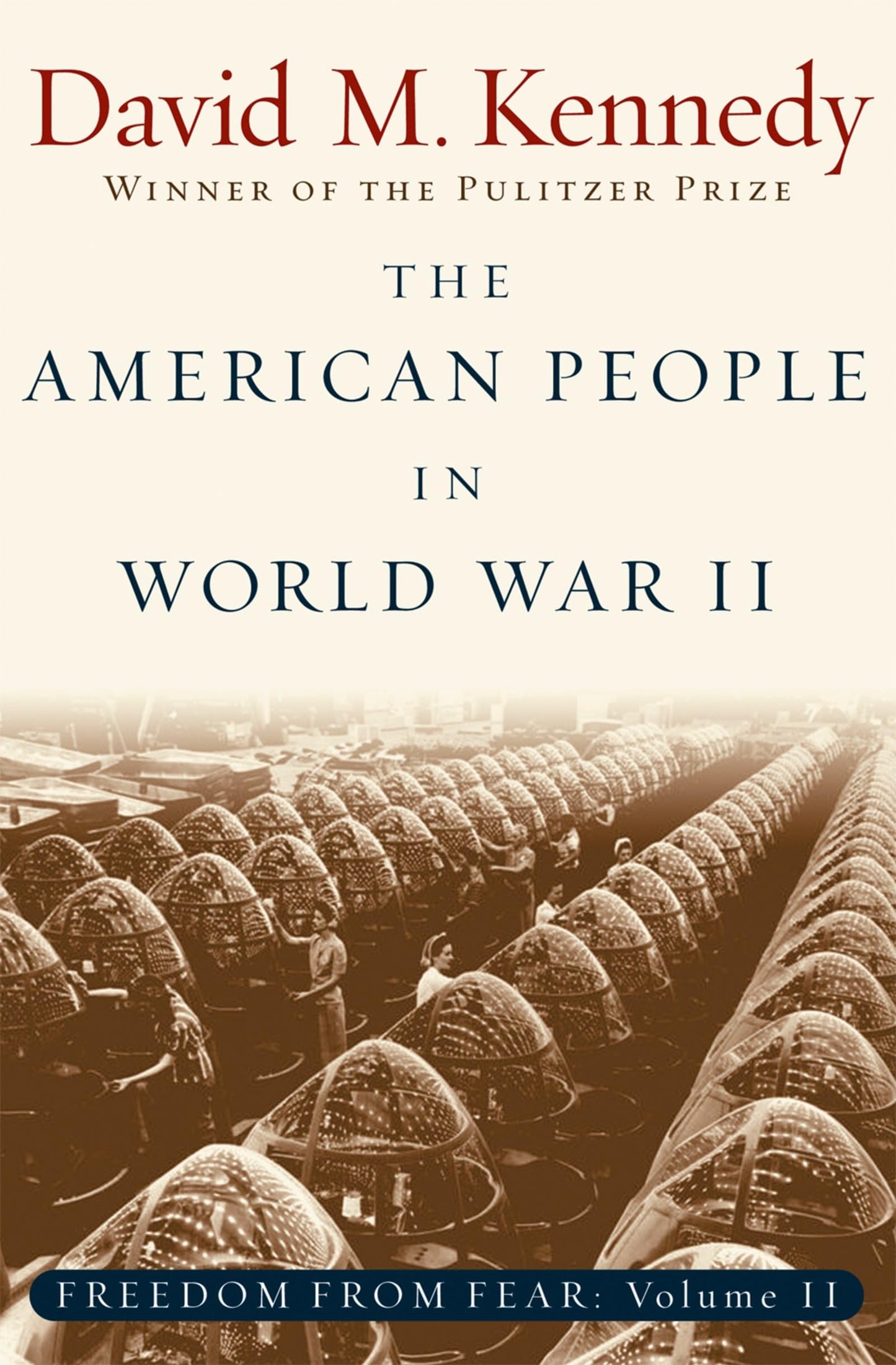 David M. Kennedy

WINNER OF THE PULITZER PRIZE

THE AMERICAN PEOPLE IN WORLD WAR II

FREEDOM FROM FEAR: Volume II